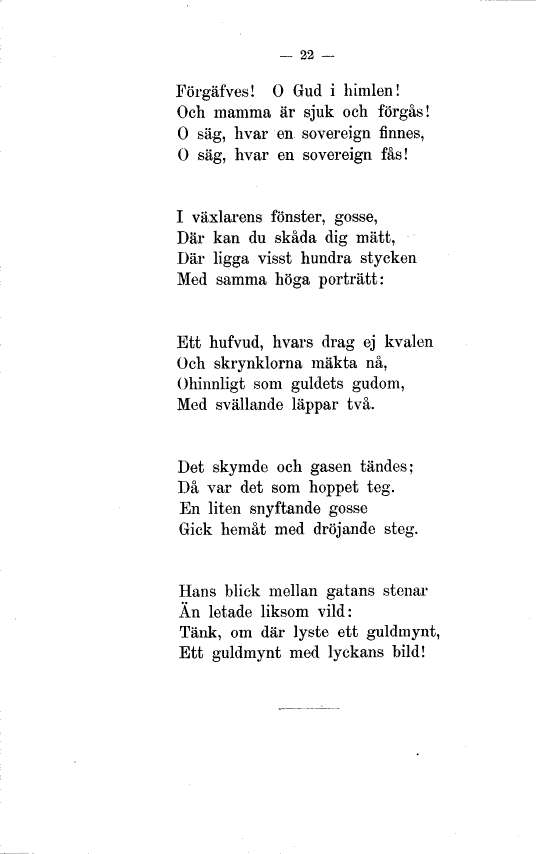 — 22 —

Förgäfves! O Gud i himlen!
Och mamma är sjuk och förgås!
O säg, hvar en sovereign finnes,
O säg, hvar en sovereign fås!

I växlarens fönster, gosse,
Där kan du skåda dig mätt,
Där ligga visst hundra stycken
Med samma höga porträtt:

Ett hufvud, hvars drag ej kvalen
Och skrynklorna mäkta nå,
Ohinnligt som guldets gudom,
Med svällande läppar två.

Det skymde och gasen tändes;
Då var det som hoppet teg.
En liten snyftande gosse
Gick hemåt med dröjande steg.

Hans blick mellan gatans stenar
Än letade liksom vild:
Tänk, om där lyste ett guldmynt,
Ett guldmynt med lyckans bild!